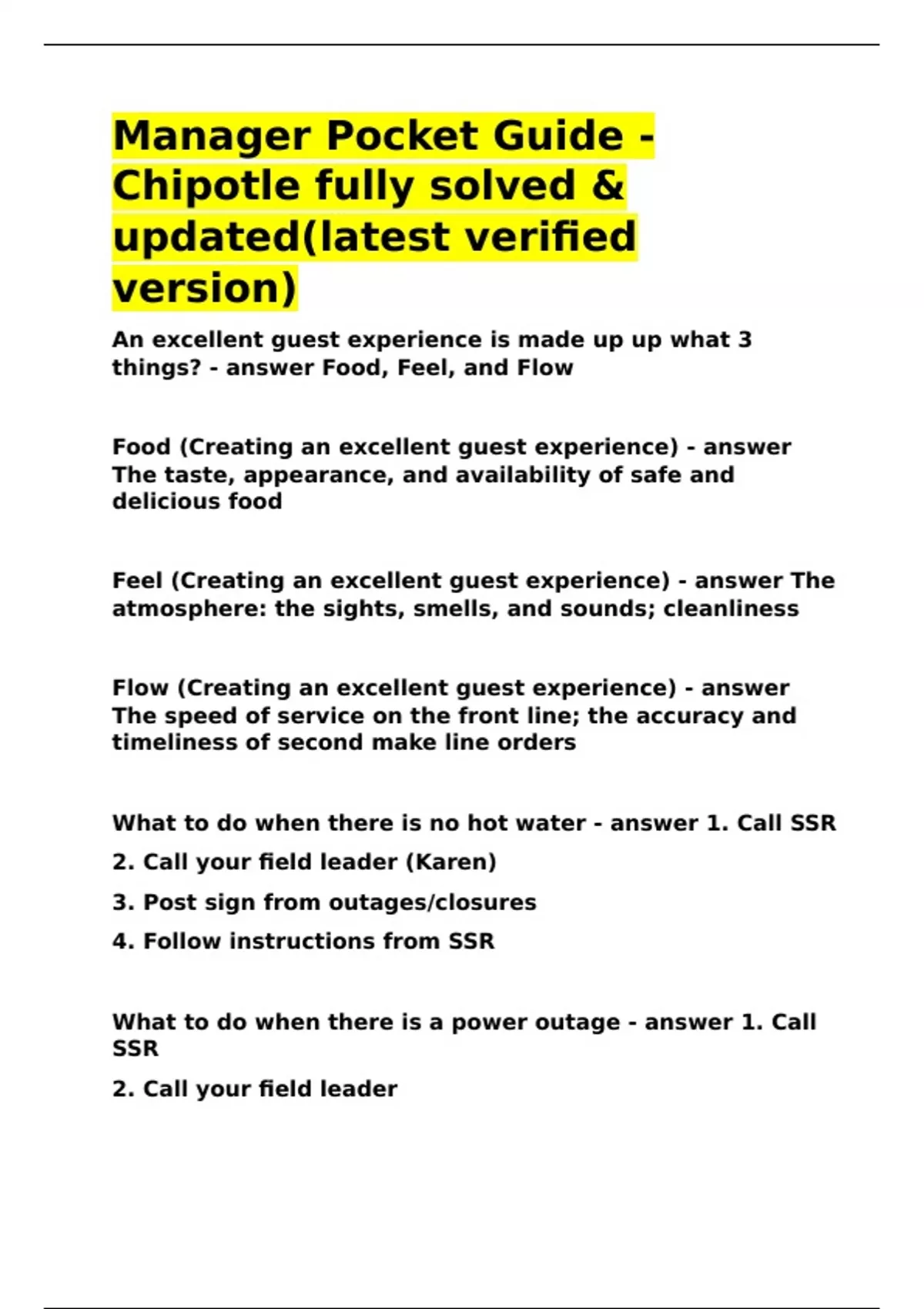 Manager Pocket Guide - Chipotle fully solved & updated(latest verified version)

An excellent guest experience is made up up what 3 things? - answer Food, Feel, and Flow

Food (Creating an excellent guest experience) - answer The taste, appearance, and availability of safe and delicious food

Feel (Creating an excellent guest experience) - answer The atmosphere: the sights, smells, and sounds; cleanliness

Flow (Creating an excellent guest experience) - answer The speed of service on the front line; the accuracy and timeliness of second make line orders

What to do when there is no hot water - answer 1. Call SSR

2. Call your field leader (Karen)

3. Post sign from outages/closures

4. Follow instructions from SSR

What to do when there is a power outage - answer 1. Call SSR

2. Call your field leader